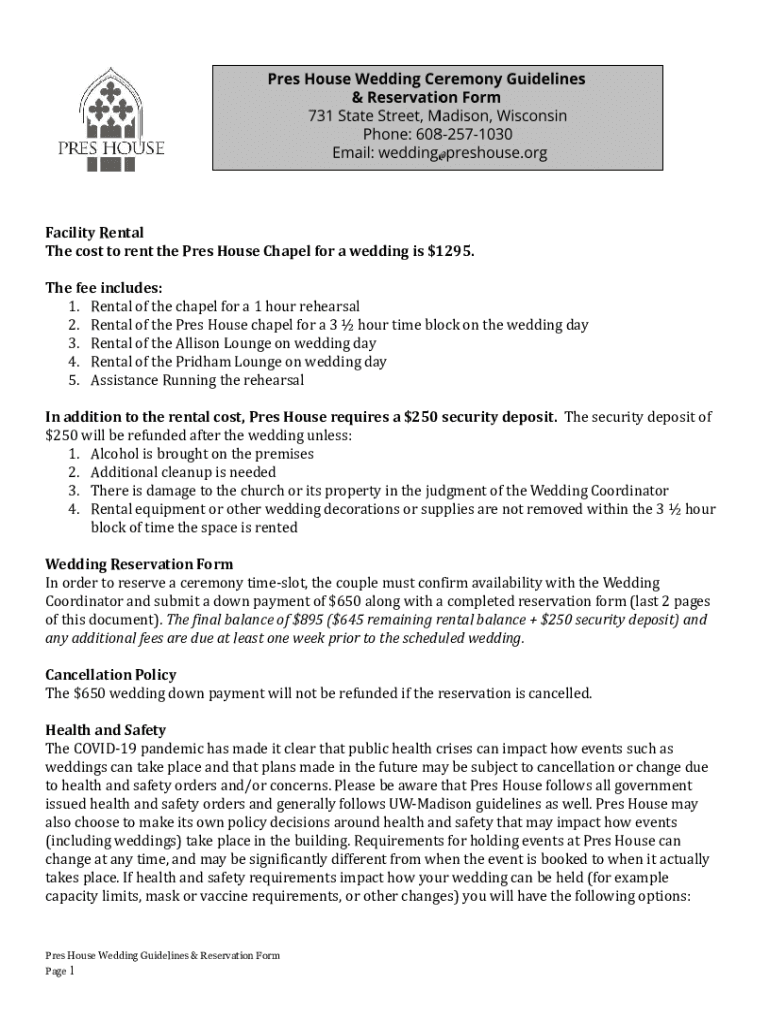 PRES HOUSE

Pres House Wedding Ceremony Guidelines
& Reservation Form
731 State Street, Madison, Wisconsin
Phone: 608-257-1030
Email: wedding@preshouse.org

Facility Rental
The cost to rent the Pres House Chapel for a wedding is $1295.

The fee includes:
1. Rental of the chapel for a 1 hour rehearsal
2. Rental of the Pres House chapel for a 3 ½ hour time block on the wedding day
3. Rental of the Allison Lounge on wedding day
4. Rental of the Pridham Lounge on wedding day
5. Assistance Running the rehearsal

In addition to the rental cost, Pres House requires a $250 security deposit. The security deposit of $250 will be refunded after the wedding unless:
1. Alcohol is brought on the premises
2. Additional cleanup is needed
3. There is damage to the church or its property in the judgment of the Wedding Coordinator
4. Rental equipment or other wedding decorations or supplies are not removed within the 3 ½ hour block of time the space is rented

Wedding Reservation Form
In order to reserve a ceremony time-slot, the couple must confirm availability with the Wedding Coordinator and submit a down payment of $650 along with a completed reservation form (last 2 pages of this document). The final balance of $895 ($645 remaining rental balance + $250 security deposit) and any additional fees are due at least one week prior to the scheduled wedding.

Cancellation Policy
The $650 wedding down payment will not be refunded if the reservation is cancelled.

Health and Safety
The COVID-19 pandemic has made it clear that public health crises can impact how events such as weddings can take place and that plans made in the future may be subject to cancellation or change due to health and safety orders and/or concerns. Please be aware that Pres House follows all government issued health and safety orders and generally follows UW-Madison guidelines as well. Pres House may also choose to make its own policy decisions around health and safety that may impact how events (including weddings) take place in the building. Requirements for holding events at Pres House can change at any time, and may be significantly different from when the event is booked to when it actually takes place. If health and safety requirements impact how your wedding can be held (for example capacity limits, mask or vaccine requirements, or other changes) you will have the following options:

Pres House Wedding Guidelines & Reservation Form
Page 1